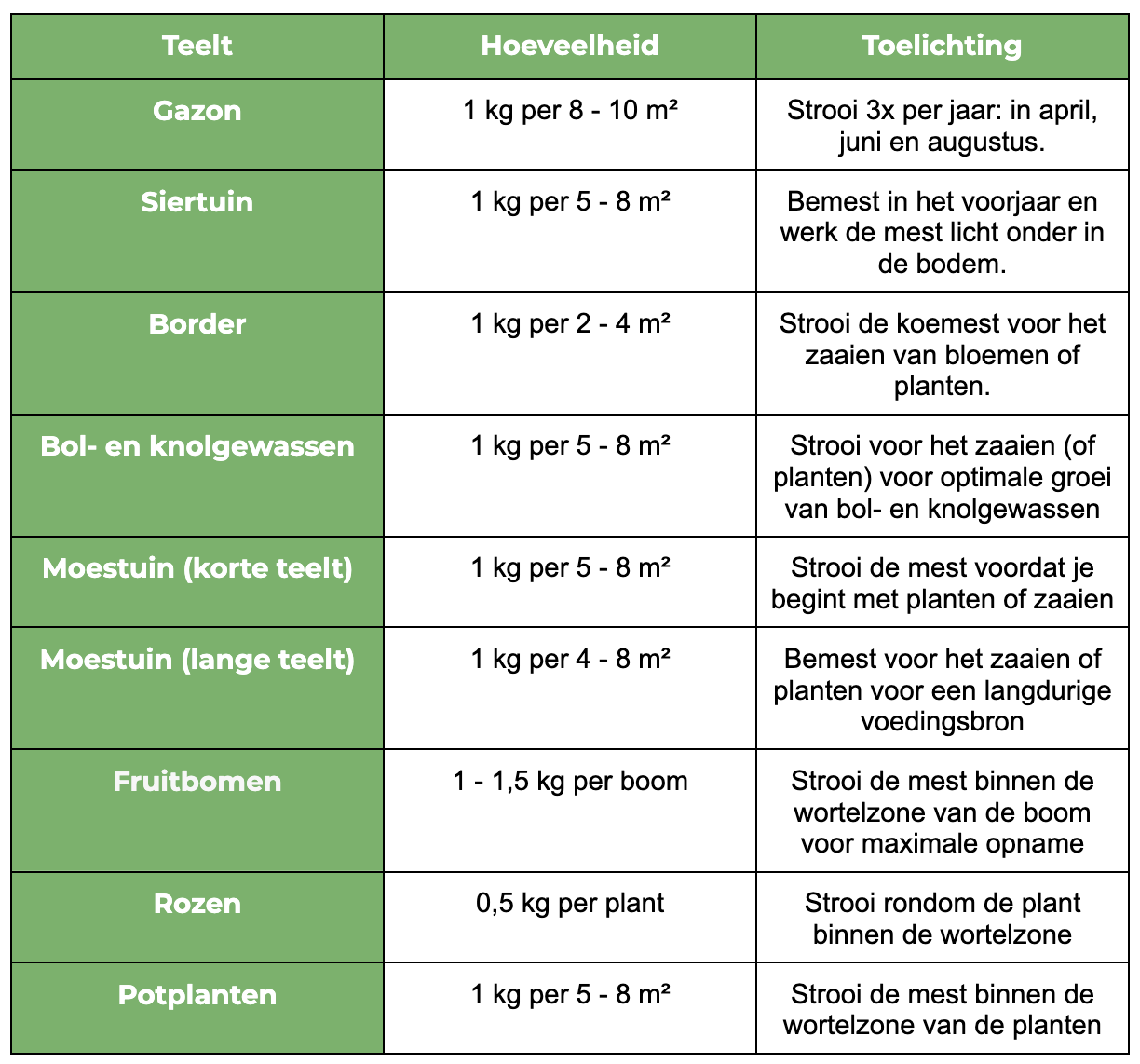 | Teelt | Hoeveelheid | Toelichting |
|---|---|---|
| Gazon | 1 kg per 8 - 10 m² | Strooi 3x per jaar: in april, juni en augustus. |
| Siertuin | 1 kg per 5 - 8 m² | Bemest in het voorjaar en werk de mest licht onder in de bodem. |
| Border | 1 kg per 2 - 4 m² | Strooi de koemest voor het zaaien van bloemen of planten. |
| Bol- en knolgewassen | 1 kg per 5 - 8 m² | Strooi voor het zaaien (of planten) voor optimale groei van bol- en knolgewassen |
| Moestuin (korte teelt) | 1 kg per 5 - 8 m² | Strooi de mest voordat je begint met planten of zaaien |
| Moestuin (lange teelt) | 1 kg per 4 - 8 m² | Bemest voor het zaaien of planten voor een langdurige voedingsbron |
| Fruitbomen | 1 - 1,5 kg per boom | Strooi de mest binnen de wortelzone van de boom voor maximale opname |
| Rozen | 0,5 kg per plant | Strooi rondom de plant binnen de wortelzone |
| Potplanten | 1 kg per 5 - 8 m² | Strooi de mest binnen de wortelzone van de planten |